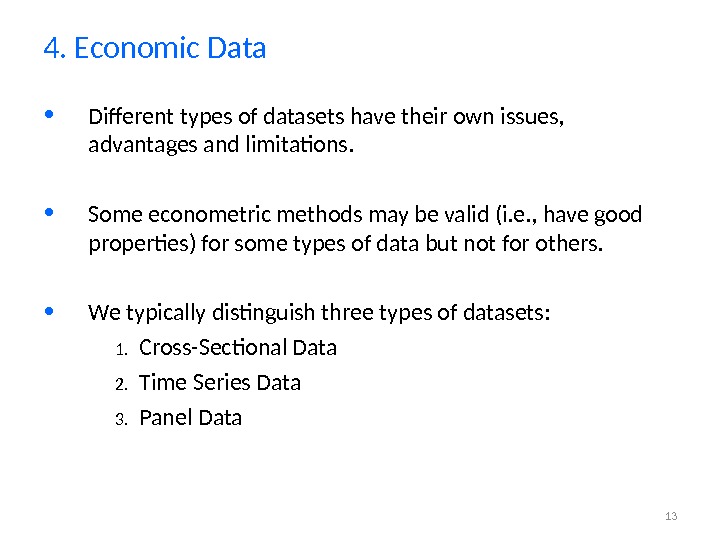 4. Economic Data

• Different types of datasets have their own issues, advantages and limitations.

• Some econometric methods may be valid (i.e., have good properties) for some types of data but not for others.

• We typically distinguish three types of datasets:
1. Cross-Sectional Data
2. Time Series Data
3. Panel Data

13